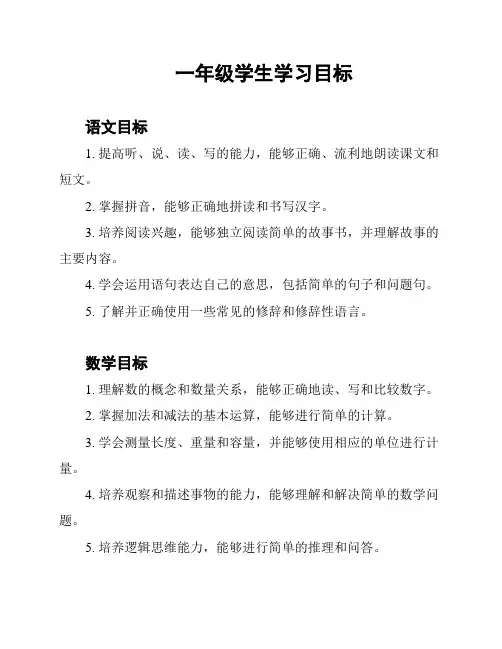 一年级学生学习目标

语文目标

1. 提高听、说、读、写的能力，能够正确、流利地朗读课文和短文。

2. 掌握拼音，能够正确地拼读和书写汉字。

3. 培养阅读兴趣，能够独立阅读简单的故事书，并理解故事的主要内容。

4. 学会运用语句表达自己的意思，包括简单的句子和问题句。

5. 了解并正确使用一些常见的修辞和修辞性语言。

数学目标

1. 理解数的概念和数量关系，能够正确地读、写和比较数字。

2. 掌握加法和减法的基本运算，能够进行简单的计算。

3. 学会测量长度、重量和容量，并能够使用相应的单位进行计量。

4. 培养观察和描述事物的能力，能够理解和解决简单的数学问题。

5. 培养逻辑思维能力，能够进行简单的推理和问答。